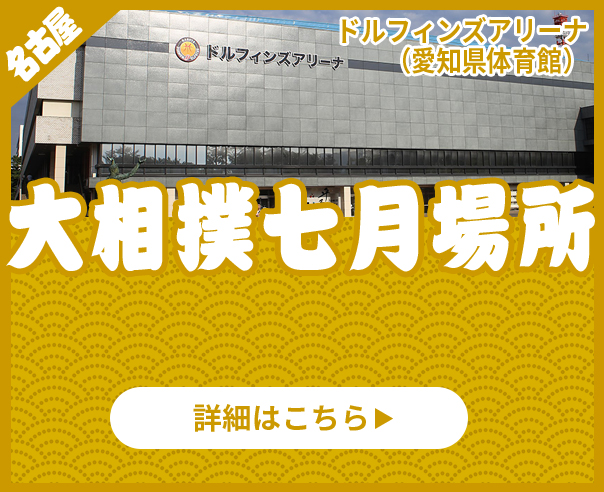 名古屋

ドルフィンズアリーナ
(愛知県体育館)

ドルフィンズアリーナ

大相撲七月場所

詳細はこちら▶